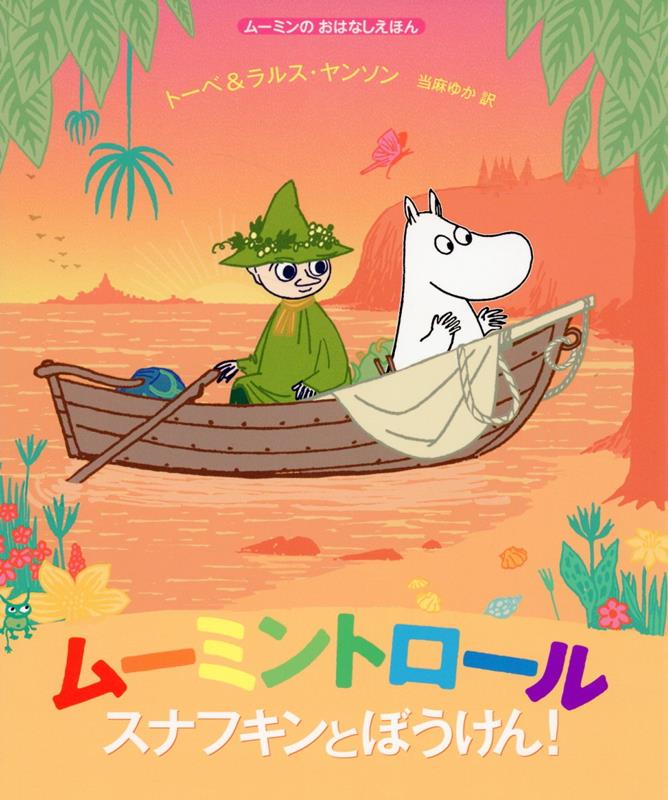 ムーミンの おはなしえほん

トーベ＆ラルス・ヤンソン 当麻ゆか 訳

ムーミントロール
スナフキンとぼうけん！